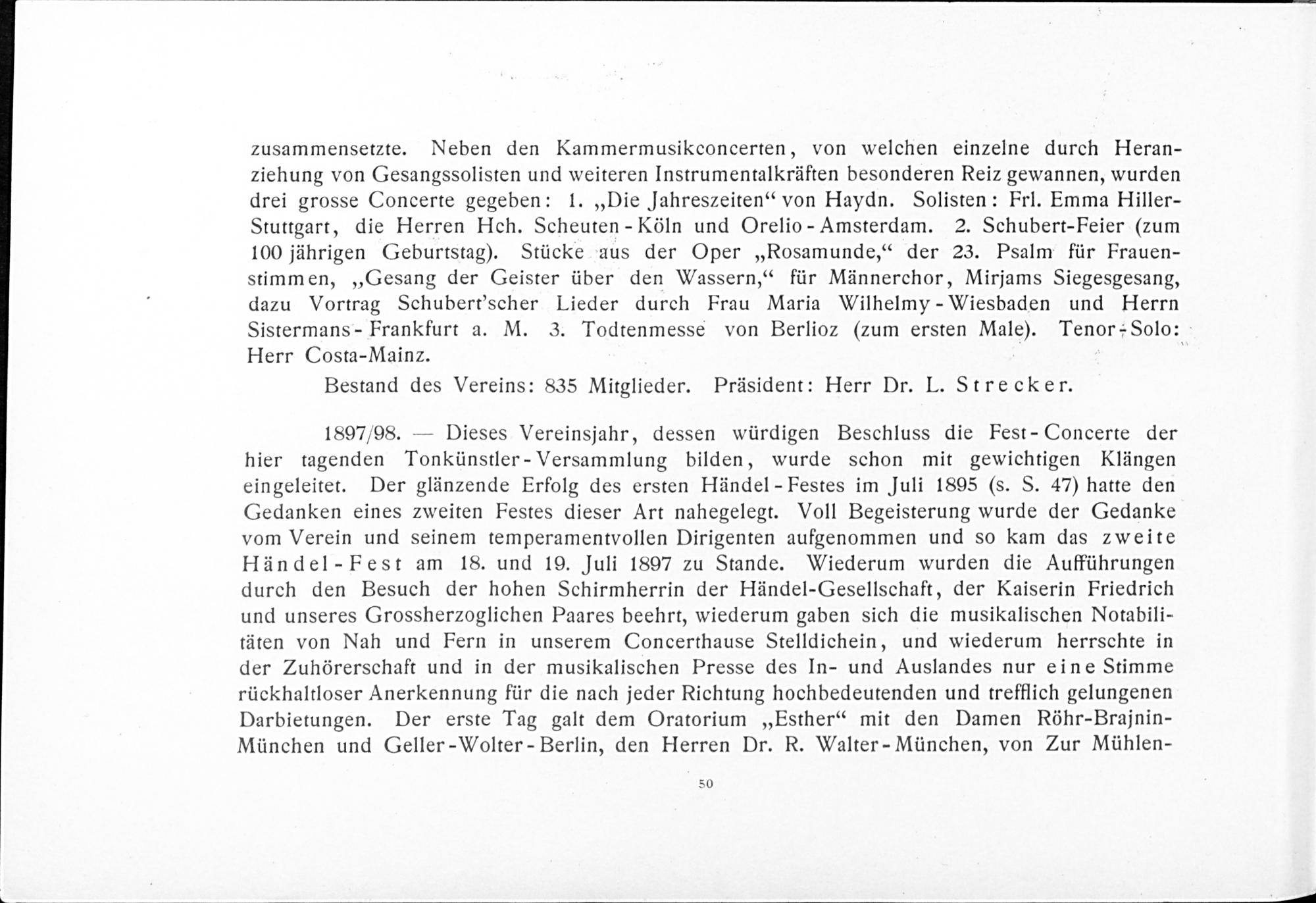 zusammensetzte. Neben den Kammermusikconcerten, von welchen einzelne durch Heranziehung von Gesangssolisten und weiteren Instrumentalkräften besonderen Reiz gewannen, wurden drei grosse Concerte gegeben: 1. „Die Jahreszeiten“ von Haydn. Solisten: Frl. Emma Hiller-Stuttgart, die Herren Hch. Scheuten-Köln und Orelio-Amsterdam. 2. Schubert-Feier (zum 100 jährigen Geburtstag). Stücke aus der Oper „Rosamunde,“ der 23. Psalm für Frauenstimmen, „Gesang der Geister über den Wassern,“ für Männerchor, Mirjams Siegesgesang, dazu Vortrag Schubert'scher Lieder durch Frau Maria Wilhelmy-Wiesbaden und Herrn Sistermans-Frankfurt a. M. 3. Todtenmesse von Berlioz (zum ersten Male). Tenor-Solo: Herr Costa-Mainz.

Bestand des Vereins: 835 Mitglieder. Präsident: Herr Dr. L. Strecker.

1897/98. — Dieses Vereinsjahr, dessen würdigen Beschluss die Fest-Concerte der hier tagenden Tonkünstler-Versammlung bilden, wurde schon mit gewichtigen Klängen eingeleitet. Der glänzende Erfolg des ersten Händel-Festes im Juli 1895 (s. S. 47) hatte den Gedanken eines zweiten Festes dieser Art nahegelegt. Voll Begeisterung wurde der Gedanke vom Verein und seinem temperamentvollen Dirigenten aufgenommen und so kam das zweite Händel-Fest am 18. und 19. Juli 1897 zu Stande. Wiederum wurden die Aufführungen durch den Besuch der hohen Schirmherrin der Händel-Gesellschaft, der Kaiserin Friedrich und unseres Grossherzoglichen Paares beehrt, wiederum gaben sich die musikalischen Notabilitäten von Nah und Fern in unserem Concerthause Stelldichein, und wiederum herrschte in der Zuhörerschaft und in der musikalischen Presse des In- und Auslandes nur eine Stimme rückhaltloser Anerkennung für die nach jeder Richtung hochbedeutenden und trefflich gelungenen Darbietungen. Der erste Tag galt dem Oratorium „Esther“ mit den Damen Röhr-Brajnin-München und Geller-Wolter-Berlin, den Herren Dr. R. Walter-München, von Zur Mühlen-

50